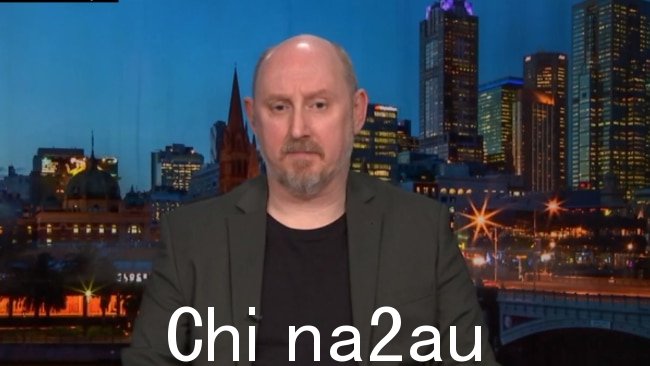 Chi na2au